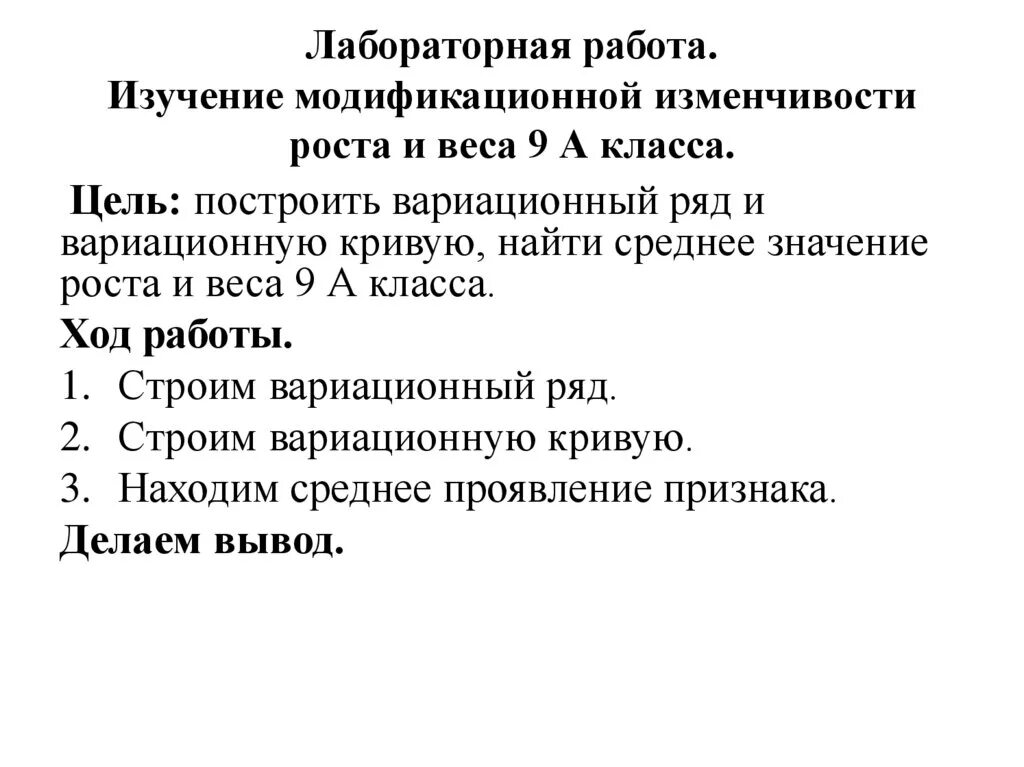 Лабораторная работа.
Изучение модификационной изменчивости роста и веса 9 А класса.

Цель: построить вариационный ряд и вариационную кривую, найти среднее значение роста и веса 9 А класса.

Ход работы.

1. Строим вариационный ряд.
2. Строим вариационную кривую.
3. Находим среднее проявление признака.

Делаем вывод.